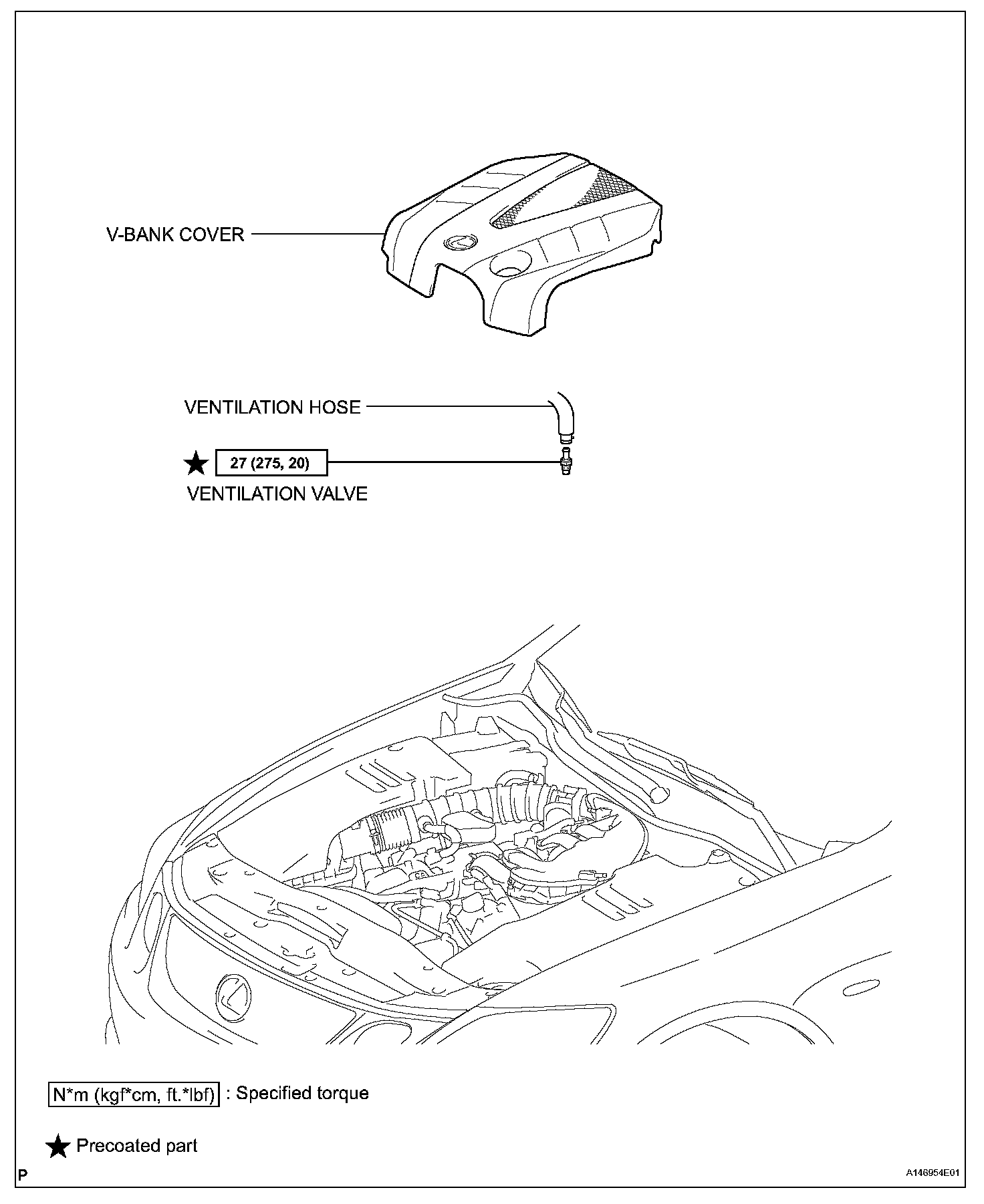 V-BANK COVER

VENTILATION HOSE

★ 27 (275, 20)

VENTILATION VALVE

N*m (kgf*cm, ft.*lbf) : Specified torque

★ Precoated part

P

A146954E01